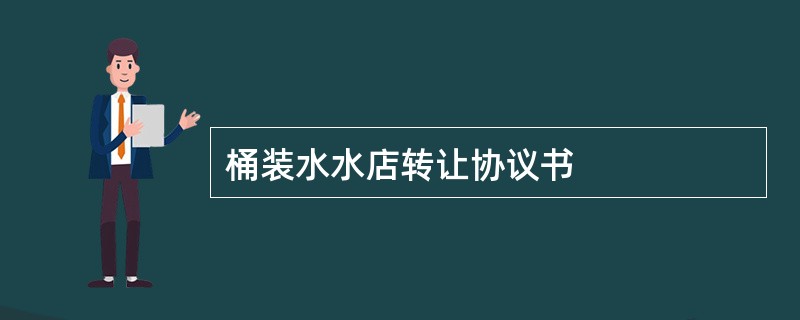 桶装水水店转让协议书